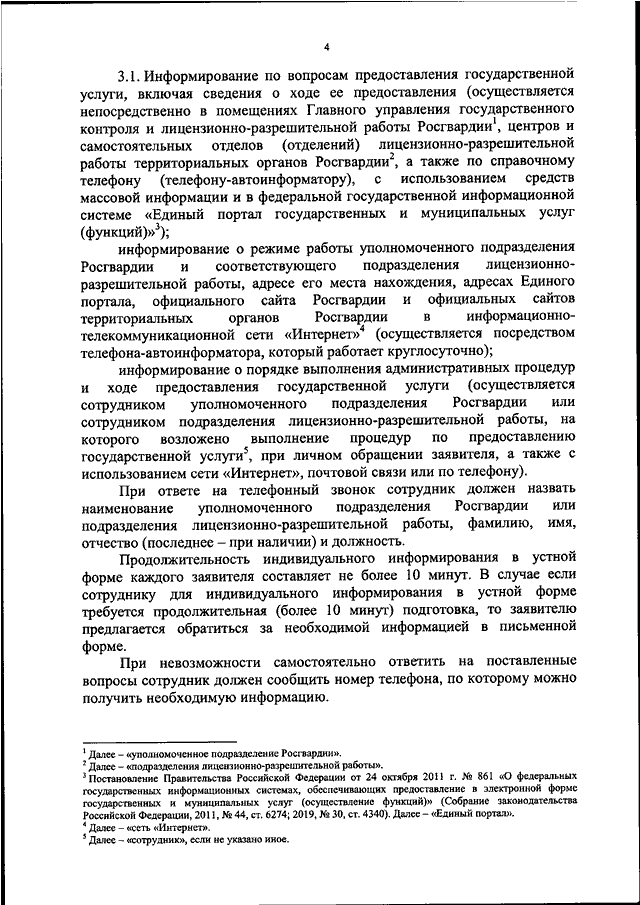 4

3.1. Информирование по вопросам предоставления государственной услуги, включая сведения о ходе ее предоставления (осуществляется непосредственно в помещениях Главного управления государственного контроля и лицензионно-разрешительной работы Росгвардии$^1$, центров и самостоятельных отделов (отделений) лицензионно-разрешительной работы территориальных органов Росгвардии$^2$, а также по справочному телефону (телефону-автоинформатору), с использованием средств массовой информации и в федеральной государственной информационной системе «Единый портал государственных и муниципальных услуг (функций)»$^3$);

информирование о режиме работы уполномоченного подразделения Росгвардии и соответствующего подразделения лицензионно-разрешительной работы, адресе его места нахождения, адресах Единого портала, официального сайта Росгвардии и официальных сайтов территориальных органов Росгвардии в информационно-телекоммуникационной сети «Интернет»$^4$ (осуществляется посредством телефона-автоинформатора, который работает круглосуточно);

информирование о порядке выполнения административных процедур и ходе предоставления государственной услуги (осуществляется сотрудником уполномоченного подразделения Росгвардии или сотрудником подразделения лицензионно-разрешительной работы, на которого возложено выполнение процедур по предоставлению государственной услуги$^5$, при личном обращении заявителя, а также с использованием сети «Интернет», почтовой связи или по телефону).

При ответе на телефонный звонок сотрудник должен назвать наименование уполномоченного подразделения Росгвардии или подразделения лицензионно-разрешительной работы, фамилию, имя, отчество (последнее – при наличии) и должность.

Продолжительность индивидуального информирования в устной форме каждого заявителя составляет не более 10 минут. В случае если сотруднику для индивидуального информирования в устной форме требуется продолжительная (более 10 минут) подготовка, то заявителю предлагается обратиться за необходимой информацией в письменной форме.

При невозможности самостоятельно ответить на поставленные вопросы сотрудник должен сообщить номер телефона, по которому можно получить необходимую информацию.

$^1$ Далее – «уполномоченное подразделение Росгвардии».
$^2$ Далее – «подразделения лицензионно-разрешительной работы».
$^3$ Постановление Правительства Российской Федерации от 24 октября 2011 г. № 861 «О федеральных государственных информационных системах, обеспечивающих предоставление в электронной форме государственных и муниципальных услуг (осуществление функций)» (Собрание законодательства Российской Федерации, 2011, № 44, ст. 6274; 2019, № 30, ст. 4340). Далее – «Единый портал».
$^4$ Далее – «сеть «Интернет».
$^5$ Далее – «сотрудник», если не указано иное.